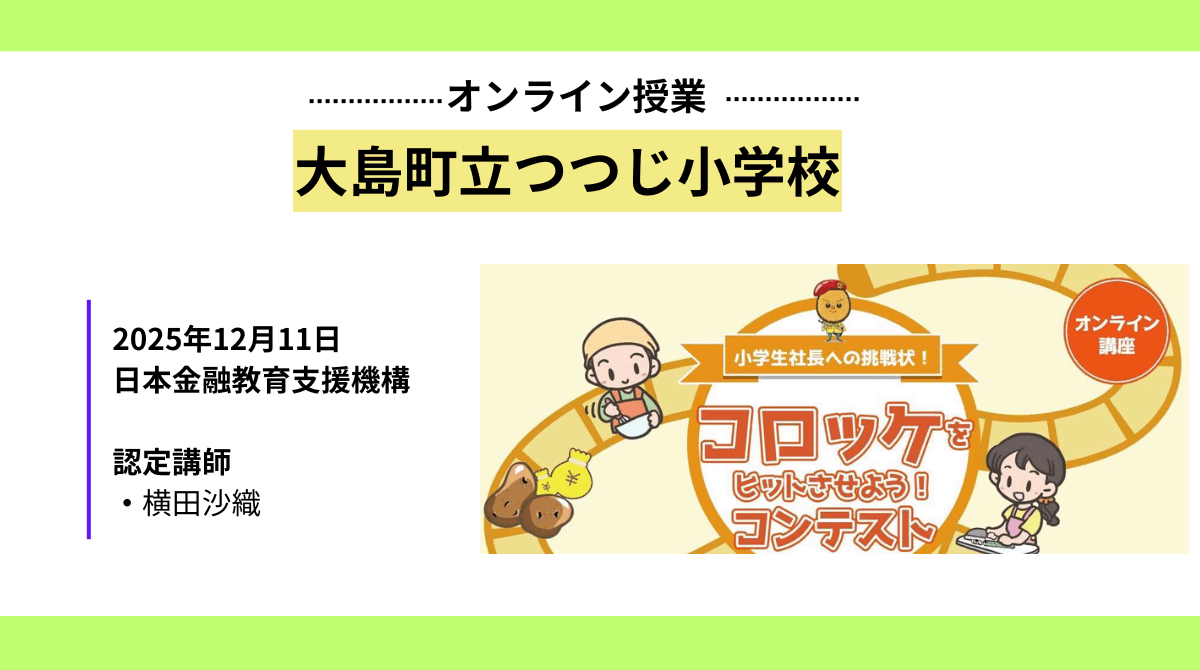 オンライン授業

大島町立つつじ小学校

2025年12月11日
日本金融教育支援機構

認定講師
・横田沙織

オンライン講座

小学生社長への挑戦状！

コロッケをヒットさせよう！コンテスト

¥